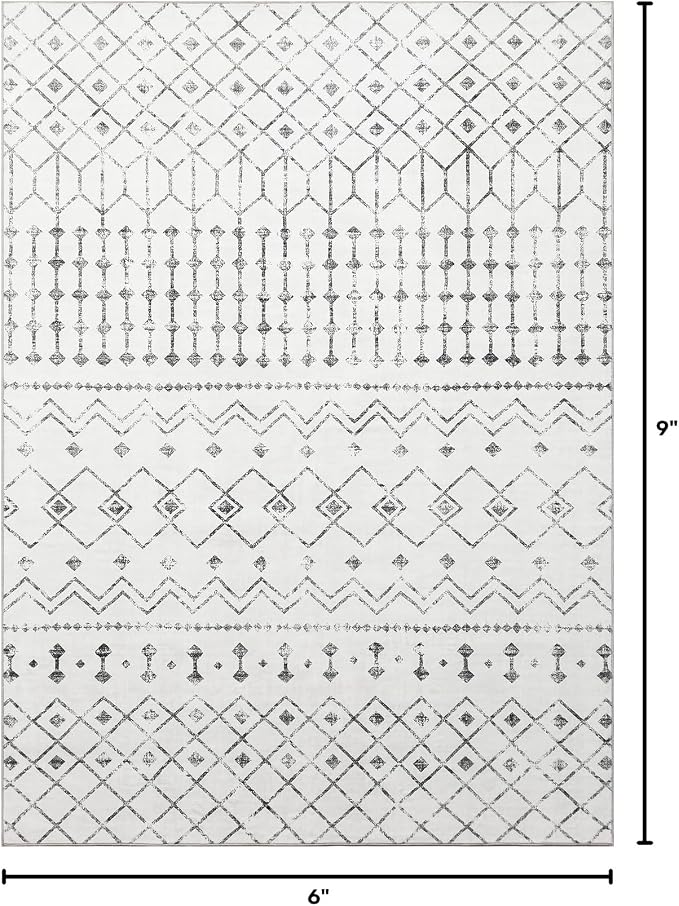 9"

6"